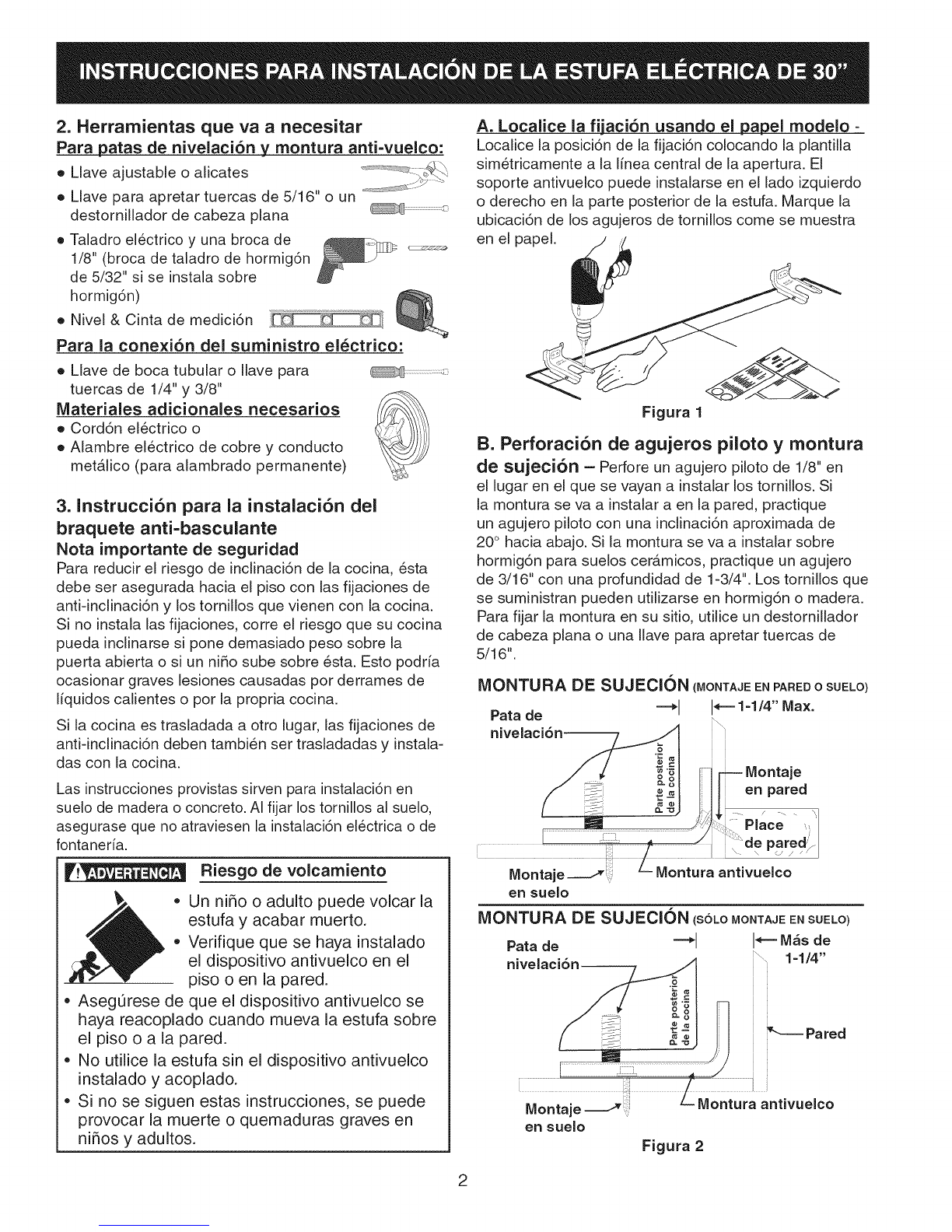 INSTRUCCIONES PARA INSTALACIÓN DE LA ESTUFA ELÉCTRICA DE 30"

2. Herramientas que va a necesitar
Para patas de nivelación y montura anti-vuelco:
• Llave ajustable o alicates
• Llave para apretar tuercas de 5/16" o un destornillador de cabeza plana
• Taladro eléctrico y una broca de 1/8" (broca de taladro de hormigón de 5/32" si se instala sobre hormigón)
• Nivel & Cinta de medición
Para la conexión del suministro eléctrico:
• Llave de boca tubular o llave para tuercas de 1/4" y 3/8"
Materiales adicionales necesarios
• Cordón eléctrico o
• Alambre eléctrico de cobre y conducto metálico (para alambrado permanente)

3. Instrucción para la instalación del braquete anti-basculante
Nota importante de seguridad
Para reducir el riesgo de inclinación de la cocina, ésta debe ser asegurada hacia el piso con las fijaciones de anti-inclinación y los tornillos que vienen con la cocina. Si no instala las fijaciones, corre el riesgo que su cocina pueda inclinarse si pone demasiado peso sobre la puerta abierta o si un niño sube sobre ésta. Esto podría ocasionar graves lesiones causadas por derrames de líquidos calientes o por la propria cocina.

Si la cocina es trasladada a otro lugar, las fijaciones de anti-inclinación deben también ser trasladadas y instaladas con la cocina.

Las instrucciones provistas sirven para instalación en suelo de madera o concreto. Al fijar los tornillos al suelo, asegurase que no atraviesen la instalación eléctrica o de fontanería.

ADVERTENCIA Riesgo de volcamiento
• Un niño o adulto puede volcar la estufa y acabar muerto.
• Verifique que se haya instalado el dispositivo antivuelco en el piso o en la pared.
• Asegúrese de que el dispositivo antivuelco se haya reacoplado cuando mueva la estufa sobre el piso o a la pared.
• No utilice la estufa sin el dispositivo antivuelco instalado y acoplado.
• Si no se siguen estas instrucciones, se puede provocar la muerte o quemaduras graves en niños y adultos.

A. Localice la fijación usando el papel modelo -
Localice la posición de la fijación colocando la plantilla simétricamente a la línea central de la apertura. El soporte antivuelco puede instalarse en el lado izquierdo o derecho en la parte posterior de la estufa. Marque la ubicación de los agujeros de tornillos come se muestra en el papel.

Figura 1

B. Perforación de agujeros piloto y montura de sujeción – Perfore un agujero piloto de 1/8" en el lugar en el que se vayan a instalar los tornillos. Si la montura se va a instalar a en la pared, practique un agujero piloto con una inclinación aproximada de 20° hacia abajo. Si la montura se va a instalar sobre hormigón para suelos cerámicos, practique un agujero de 3/16" con una profundidad de 1-3/4". Los tornillos que se suministran pueden utilizarse en hormigón o madera. Para fijar la montura en su sitio, utilice un destornillador de cabeza plana o una llave para apretar tuercas de 5/16".

MONTURA DE SUJECIÓN (MONTAJE EN PARED O SUELO)
Pata de nivelación
1-1/4" Max.
Parte posterior de la cocina
Montaje en pared
Place de pared
Montaje en suelo
Montura antivuelco

MONTURA DE SUJECIÓN (SÓLO MONTAJE EN SUELO)
Pata de nivelación
Más de 1-1/4"
Parte posterior de la cocina
Pared
Montaje en suelo
Montura antivuelco
Figura 2

2